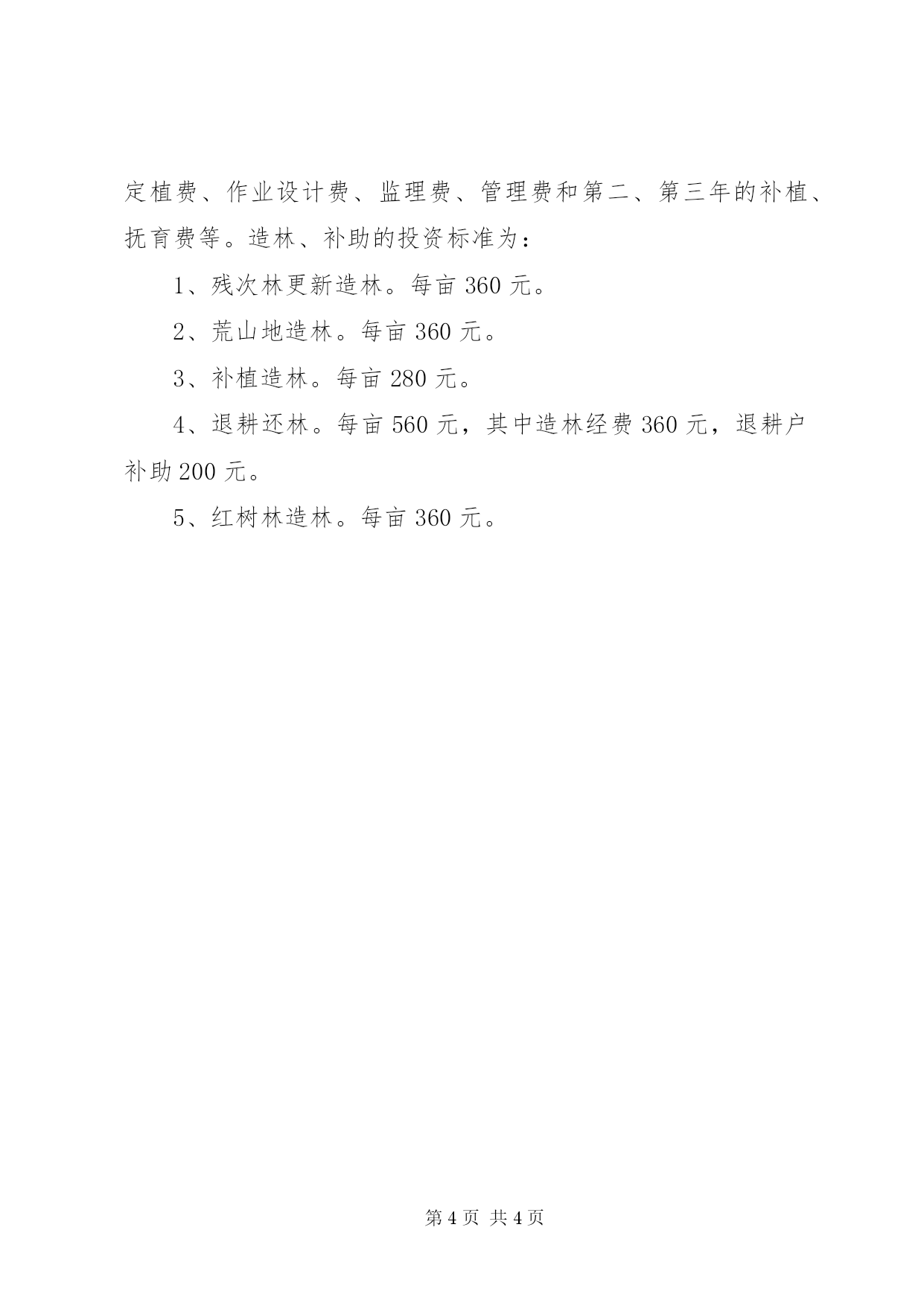 定植费、作业设计费、监理费、管理费和第二、第三年的补植、抚育费等。造林、补助的投资标准为：

1、残次林更新造林。每亩 360 元。

2、荒山地造林。每亩 360 元。

3、补植造林。每亩 280 元。

4、退耕还林。每亩 560 元，其中造林经费 360 元，退耕户补助 200 元。

5、红树林造林。每亩 360 元。

第 4 页 共 4 页